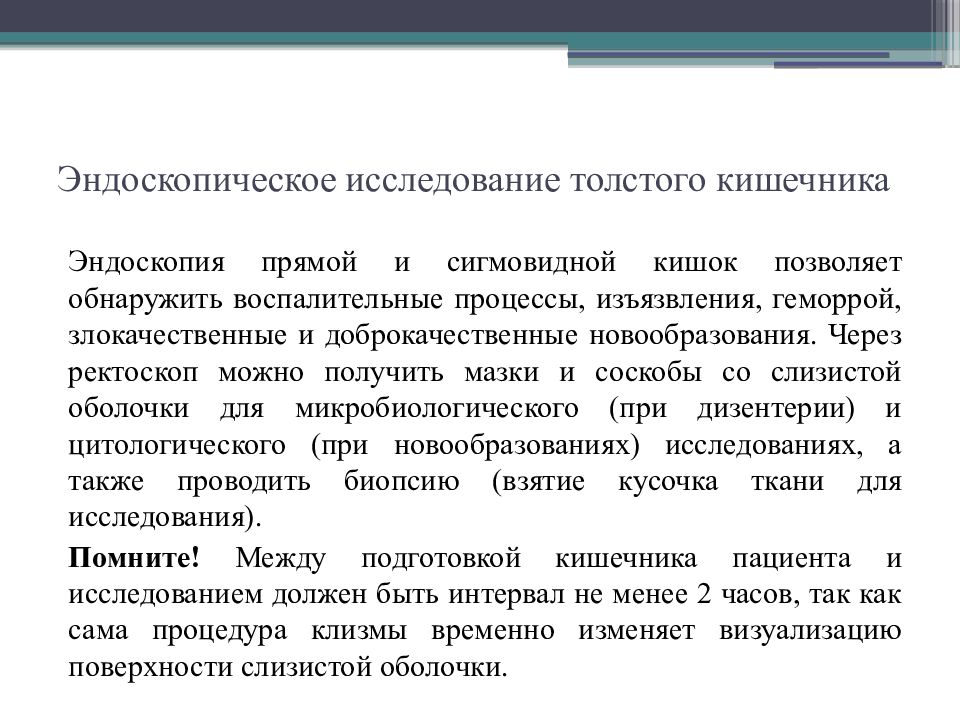 Эндоскопическое исследование толстого кишечника

Эндоскопия прямой и сигмовидной кишок позволяет обнаружить воспалительные процессы, изъязвления, геморрой, злокачественные и доброкачественные новообразования. Через ректоскоп можно получить мазки и соскобы со слизистой оболочки для микробиологического (при дизентерии) и цитологического (при новообразованиях) исследованиях, а также проводить биопсию (взятие кусочка ткани для исследования).

Помните! Между подготовкой кишечника пациента и исследованием должен быть интервал не менее 2 часов, так как сама процедура клизмы временно изменяет визуализацию поверхности слизистой оболочки.